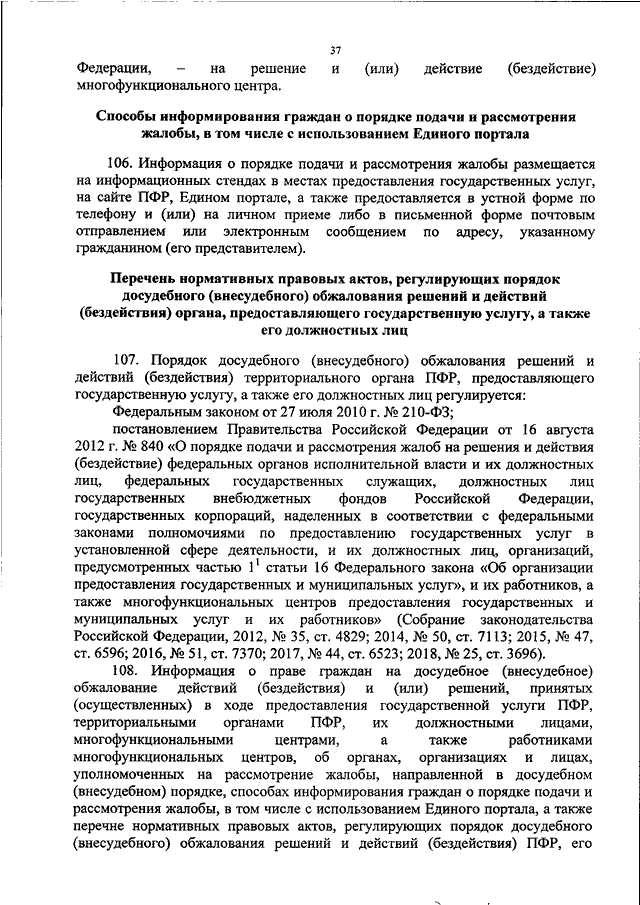 37

Федерации, – на решение и (или) действие (бездействие) многофункционального центра.

Способы информирования граждан о порядке подачи и рассмотрения жалобы, в том числе с использованием Единого портала

106. Информация о порядке подачи и рассмотрения жалобы размещается на информационных стендах в местах предоставления государственных услуг, на сайте ПФР, Едином портале, а также предоставляется в устной форме по телефону и (или) на личном приеме либо в письменной форме почтовым отправлением или электронным сообщением по адресу, указанному гражданином (его представителем).

Перечень нормативных правовых актов, регулирующих порядок досудебного (внесудебного) обжалования решений и действий (бездействия) органа, предоставляющего государственную услугу, а также его должностных лиц

107. Порядок досудебного (внесудебного) обжалования решений и действий (бездействия) территориального органа ПФР, предоставляющего государственную услугу, а также его должностных лиц регулируется:

Федеральным законом от 27 июля 2010 г. № 210-ФЗ;

постановлением Правительства Российской Федерации от 16 августа 2012 г. № 840 «О порядке подачи и рассмотрения жалоб на решения и действия (бездействие) федеральных органов исполнительной власти и их должностных лиц, федеральных государственных служащих, должностных лиц государственных внебюджетных фондов Российской Федерации, государственных корпораций, наделенных в соответствии с федеральными законами полномочиями по предоставлению государственных услуг в установленной сфере деятельности, и их должностных лиц, организаций, предусмотренных частью $1^1$ статьи 16 Федерального закона «Об организации предоставления государственных и муниципальных услуг», и их работников, а также многофункциональных центров предоставления государственных и муниципальных услуг и их работников» (Собрание законодательства Российской Федерации, 2012, № 35, ст. 4829; 2014, № 50, ст. 7113; 2015, № 47, ст. 6596; 2016, № 51, ст. 7370; 2017, № 44, ст. 6523; 2018, № 25, ст. 3696).

108. Информация о праве граждан на досудебное (внесудебное) обжалование действий (бездействия) и (или) решений, принятых (осуществленных) в ходе предоставления государственной услуги ПФР, территориальными органами ПФР, их должностными лицами, многофункциональными центрами, а также работниками многофункциональных центров, об органах, организациях и лицах, уполномоченных на рассмотрение жалобы, направленной в досудебном (внесудебном) порядке, способах информирования граждан о порядке подачи и рассмотрения жалобы, в том числе с использованием Единого портала, а также перечне нормативных правовых актов, регулирующих порядок досудебного (внесудебного) обжалования решений и действий (бездействия) ПФР, его